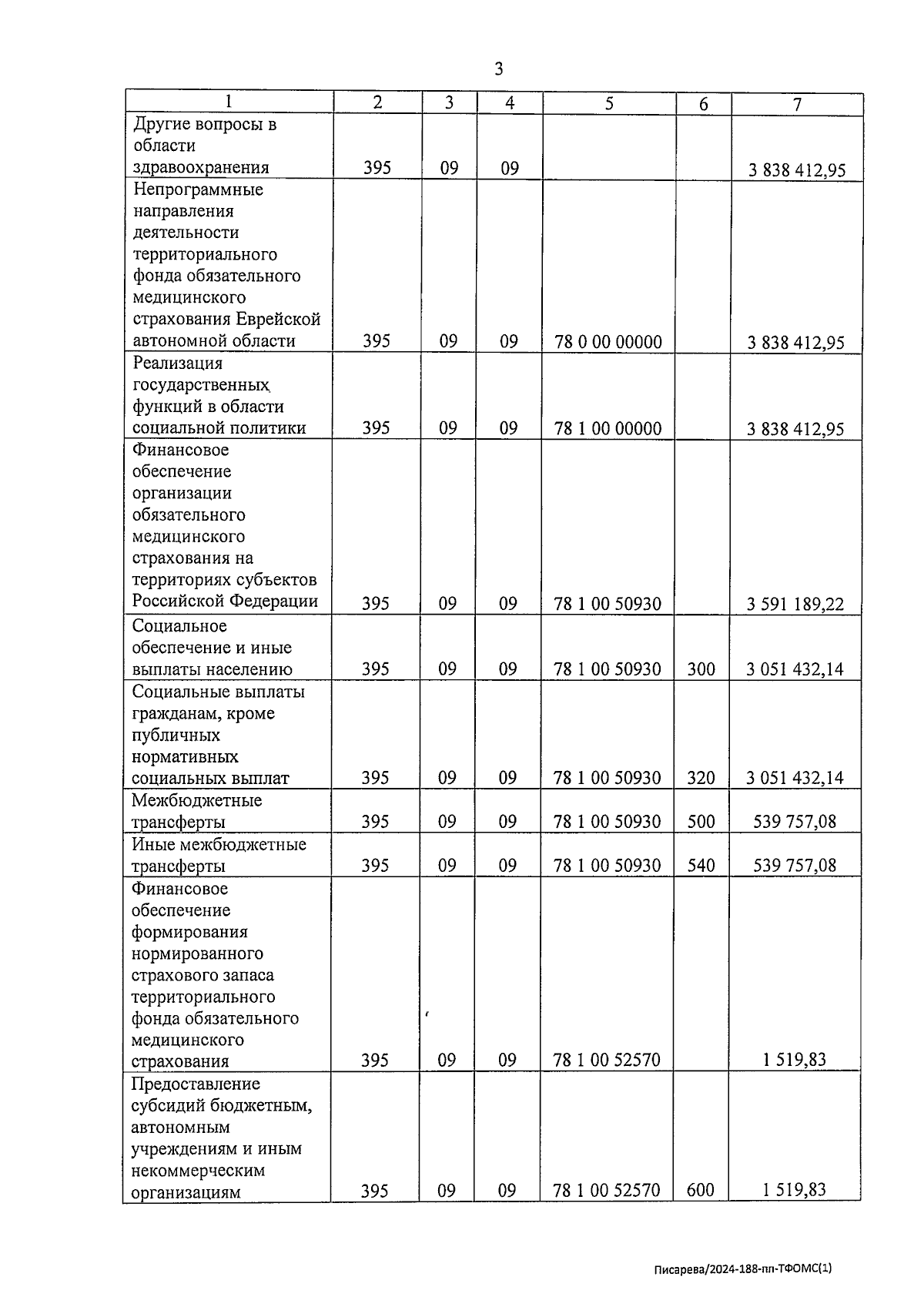 3

| 1 | 2 | 3 | 4 | 5 | 6 | 7 |
|---|---|---|---|---|---|---|
| Другие вопросы в области здравоохранения | 395 | 09 | 09 | | | 3 838 412,95 |
| Непрограммные направления деятельности территориального фонда обязательного медицинского страхования Еврейской автономной области | 395 | 09 | 09 | 78 0 00 00000 | | 3 838 412,95 |
| Реализация государственных функций в области социальной политики | 395 | 09 | 09 | 78 1 00 00000 | | 3 838 412,95 |
| Финансовое обеспечение организации обязательного медицинского страхования на территориях субъектов Российской Федерации | 395 | 09 | 09 | 78 1 00 50930 | | 3 591 189,22 |
| Социальное обеспечение и иные выплаты населению | 395 | 09 | 09 | 78 1 00 50930 | 300 | 3 051 432,14 |
| Социальные выплаты гражданам, кроме публичных нормативных социальных выплат | 395 | 09 | 09 | 78 1 00 50930 | 320 | 3 051 432,14 |
| Межбюджетные трансферты | 395 | 09 | 09 | 78 1 00 50930 | 500 | 539 757,08 |
| Иные межбюджетные трансферты | 395 | 09 | 09 | 78 1 00 50930 | 540 | 539 757,08 |
| Финансовое обеспечение формирования нормированного страхового запаса территориального фонда обязательного медицинского страхования | 395 | 09 | 09 | 78 1 00 52570 | | 1 519,83 |
| Предоставление субсидий бюджетным, автономным учреждениям и иным некоммерческим организациям | 395 | 09 | 09 | 78 1 00 52570 | 600 | 1 519,83 |

Писарева/2024-188-пп-ТФОМС(1)